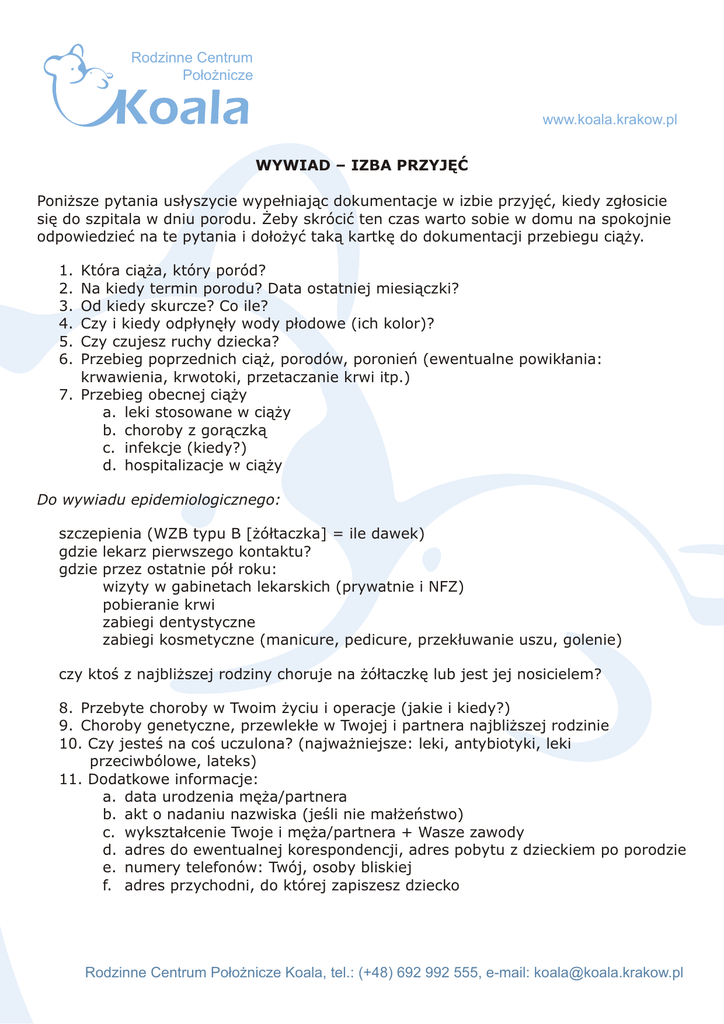 Rodzinne Centrum Położnicze
Koala

www.koala.krakow.pl

WYWIAD – IZBA PRZYJĘĆ

Poniższe pytania usłyszycie wypełniając dokumentacje w izbie przyjęć, kiedy zgłosicie się do szpitala w dniu porodu. Żeby skrócić ten czas warto sobie w domu na spokojnie odpowiedzieć na te pytania i dołożyć taką kartkę do dokumentacji przebiegu ciąży.

1. Która ciąża, który poród?
2. Na kiedy termin porodu? Data ostatniej miesiączki?
3. Od kiedy skurcze? Co ile?
4. Czy i kiedy odpłynęły wody płodowe (ich kolor)?
5. Czy czujesz ruchy dziecka?
6. Przebieg poprzednich ciąż, porodów, poronień (ewentualne powikłania: krwawienia, krwotoki, przetaczanie krwi itp.)
7. Przebieg obecnej ciąży
a. leki stosowane w ciąży
b. choroby z gorączką
c. infekcje (kiedy?)
d. hospitalizacje w ciąży

Do wywiadu epidemiologicznego:

szczepienia (WZB typu B [żółtaczka] = ile dawek)
gdzie lekarz pierwszego kontaktu?
gdzie przez ostatnie pół roku:
wizyty w gabinetach lekarskich (prywatnie i NFZ)
pobieranie krwi
zabiegi dentystyczne
zabiegi kosmetyczne (manicure, pedicure, przekłuwanie uszu, golenie)

czy ktoś z najbliższej rodziny choruje na żółtaczkę lub jest jej nosicielem?

8. Przebyte choroby w Twoim życiu i operacje (jakie i kiedy?)
9. Choroby genetyczne, przewlekłe w Twojej i partnera najbliższej rodzinie
10. Czy jesteś na coś uczulona? (najważniejsze: leki, antybiotyki, leki przeciwbólowe, lateks)
11. Dodatkowe informacje:
a. data urodzenia męża/partnera
b. akt o nadaniu nazwiska (jeśli nie małżeństwo)
c. wykształcenie Twoje i męża/partnera + Wasze zawody
d. adres do ewentualnej korespondencji, adres pobytu z dzieckiem po porodzie
e. numery telefonów: Twój, osoby bliskiej
f. adres przychodni, do której zapiszesz dziecko

Rodzinne Centrum Położnicze Koala, tel.: (+48) 692 992 555, e-mail: koala@koala.krakow.pl